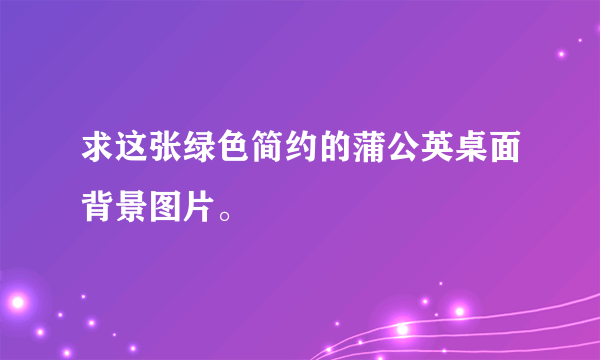 求这张绿色简约的蒲公英桌面背景图片。